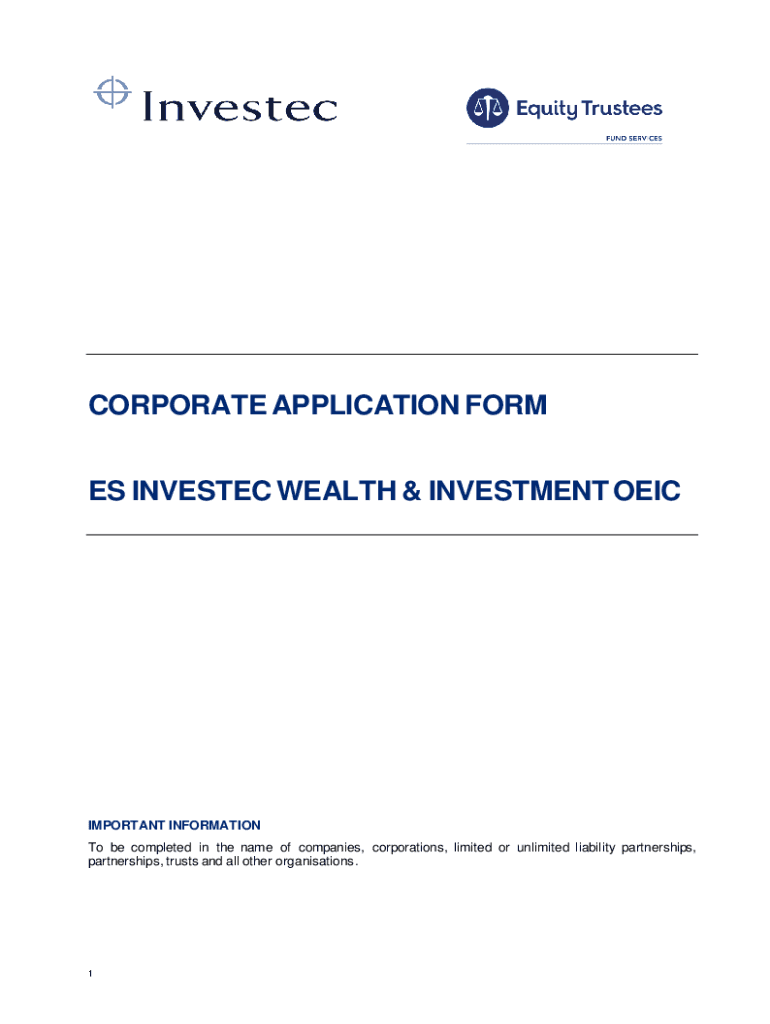 Investec

Equity Trustees
FUND SERVICES

CORPORATE APPLICATION FORM

ES INVESTEC WEALTH & INVESTMENT OEIC

IMPORTANT INFORMATION
To be completed in the name of companies, corporations, limited or unlimited liability partnerships, partnerships, trusts and all other organisations.

1